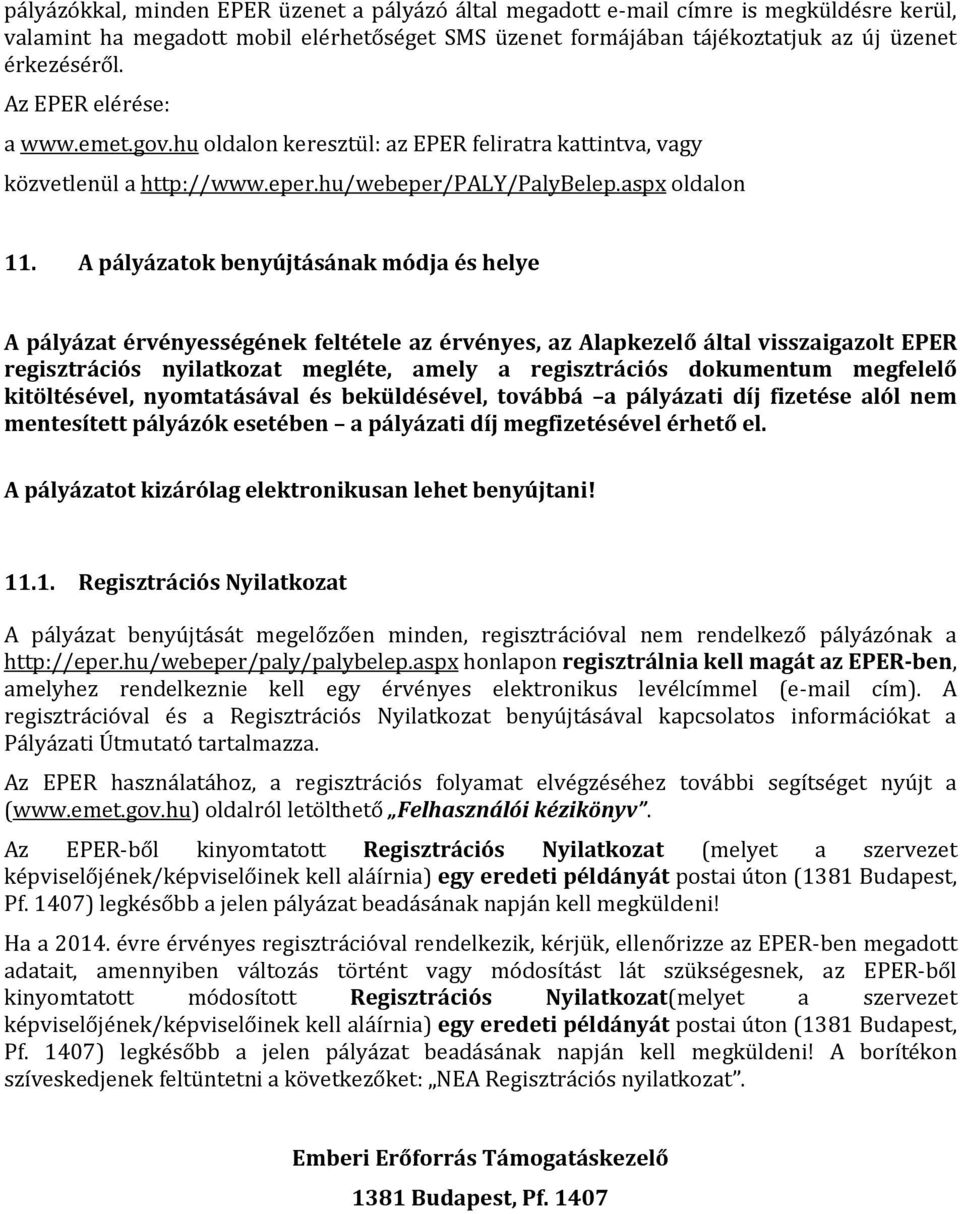 pályázókkal, minden EPER üzenet a pályázó által megadott e-mail címre is megküldésre kerül, valamint ha megadott mobil elérhetőséget SMS üzenet formájában tájékoztatjuk az új üzenet érkezéséről.

Az EPER elérése:

a www.emet.gov.hu oldalon keresztül: az EPER feliratra kattintva, vagy

közvetlenül a http://www.eper.hu/webeper/PALY/PalyBelep.aspx oldalon

11. A pályázatok benyújtásának módja és helye

A pályázat érvényességének feltétele az érvényes, az Alapkezelő által visszaigazolt EPER regisztrációs nyilatkozat megléte, amely a regisztrációs dokumentum megfelelő kitöltésével, nyomtatásával és beküldésével, továbbá –a pályázati díj fizetése alól nem mentesített pályázók esetében – a pályázati díj megfizetésével érhető el.

A pályázatot kizárólag elektronikusan lehet benyújtani!

11.1. Regisztrációs Nyilatkozat

A pályázat benyújtását megelőzően minden, regisztrációval nem rendelkező pályázónak a http://eper.hu/webeper/paly/palybelep.aspx honlapon regisztrálnia kell magát az EPER-ben, amelyhez rendelkeznie kell egy érvényes elektronikus levélcímmel (e-mail cím). A regisztrációval és a Regisztrációs Nyilatkozat benyújtásával kapcsolatos információkat a Pályázati Útmutató tartalmazza.

Az EPER használatához, a regisztrációs folyamat elvégzéséhez további segítséget nyújt a (www.emet.gov.hu) oldalról letölthető „Felhasználói kézikönyv”.

Az EPER-ből kinyomtatott Regisztrációs Nyilatkozat (melyet a szervezet képviselőjének/képviselőinek kell aláírnia) egy eredeti példányát postai úton (1381 Budapest, Pf. 1407) legkésőbb a jelen pályázat beadásának napján kell megküldeni!

Ha a 2014. évre érvényes regisztrációval rendelkezik, kérjük, ellenőrizze az EPER-ben megadott adatait, amennyiben változás történt vagy módosítást lát szükségesnek, az EPER-ből kinyomtatott módosított Regisztrációs Nyilatkozat(melyet a szervezet képviselőjének/képviselőinek kell aláírnia) egy eredeti példányát postai úton (1381 Budapest, Pf. 1407) legkésőbb a jelen pályázat beadásának napján kell megküldeni! A borítékon szíveskedjenek feltüntetni a következőket: „NEA Regisztrációs nyilatkozat”.

Emberi Erőforrás Támogatáskezelő

1381 Budapest, Pf. 1407